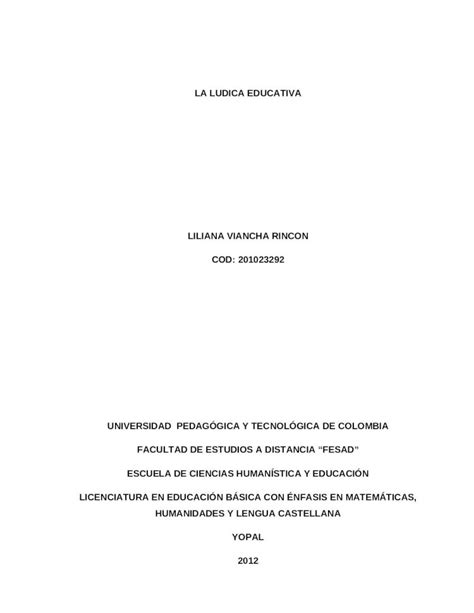 LA LUDICA EDUCATIVA

LILIANA VIANCHA RINCON

COD: 201023292

UNIVERSIDAD PEDAGÓGICA Y TECNOLÓGICA DE COLOMBIA

FACULTAD DE ESTUDIOS A DISTANCIA “FESAD”

ESCUELA DE CIENCIAS HUMANÍSTICA Y EDUCACIÓN

LICENCIATURA EN EDUCACIÓN BÁSICA CON ÉNFASIS EN MATEMÁTICAS, HUMANIDADES Y LENGUA CASTELLANA

YOPAL

2012